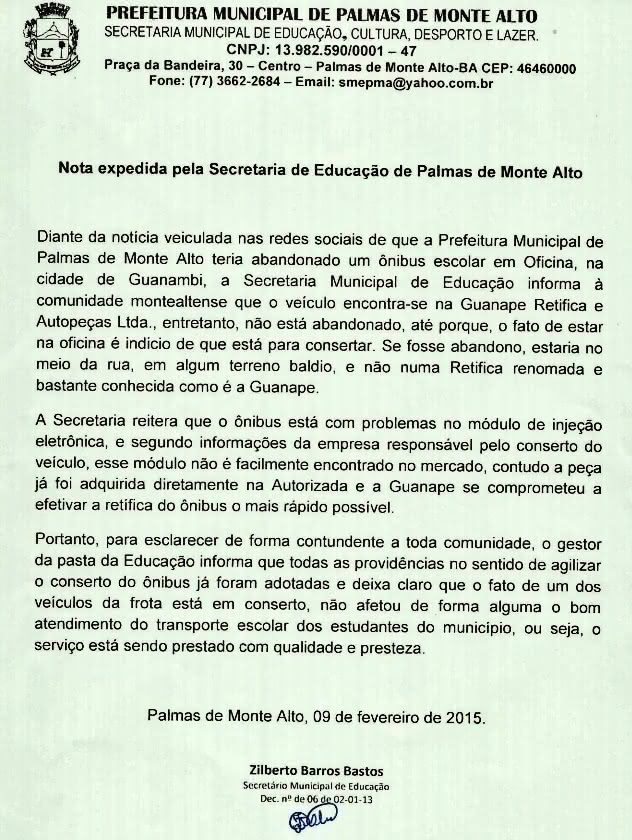 PREFEITURA MUNICIPAL DE PALMAS DE MONTE ALTO
SECRETARIA MUNICIPAL DE EDUCAÇÃO, CULTURA, DESPORTO E LAZER.
CNPJ: 13.982.590/0001 – 47
Praça da Bandeira, 30 – Centro – Palmas de Monte Alto-BA CEP: 46460000
Fone: (77) 3662-2684 – Email: smepma@yahoo.com.br

Nota expedida pela Secretaria de Educação de Palmas de Monte Alto

Diante da notícia veiculada nas redes sociais de que a Prefeitura Municipal de Palmas de Monte Alto teria abandonado um ônibus escolar em Oficina, na cidade de Guanambi, a Secretaria Municipal de Educação informa à comunidade montealtense que o veículo encontra-se na Guanape Retifica e Autopeças Ltda., entretanto, não está abandonado, até porque, o fato de estar na oficina é indicio de que está para consertar. Se fosse abandono, estaria no meio da rua, em algum terreno baldio, e não numa Retifica renomada e bastante conhecida como é a Guanape.

A Secretaria reitera que o ônibus está com problemas no módulo de injeção eletrônica, e segundo informações da empresa responsável pelo conserto do veículo, esse módulo não é facilmente encontrado no mercado, contudo a peça já foi adquirida diretamente na Autorizada e a Guanape se comprometeu a efetivar a retifica do ônibus o mais rápido possível.

Portanto, para esclarecer de forma contundente a toda comunidade, o gestor da pasta da Educação informa que todas as providências no sentido de agilizar o conserto do ônibus já foram adotadas e deixa claro que o fato de um dos veículos da frota está em conserto, não afetou de forma alguma o bom atendimento do transporte escolar dos estudantes do município, ou seja, o serviço está sendo prestado com qualidade e presteza.

Palmas de Monte Alto, 09 de fevereiro de 2015.

Zilberto Barros Bastos
Secretário Municipal de Educação
Dec. nº de 06 de 02-01-13